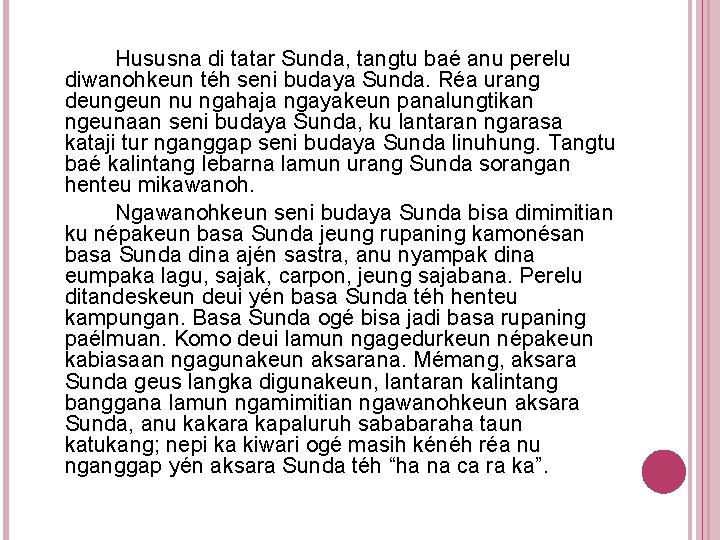 Hususna di tatar Sunda, tangtu baé anu perelu diwanohkeun téh seni budaya Sunda. Réa urang deungeun nu ngahaja ngayakeun panalungtikan ngeunaan seni budaya Sunda, ku lantaran ngarasa kataji tur nganggap seni budaya Sunda linuhung. Tangtu baé kalintang lebarna lamun urang Sunda sorangan henteu mikawanoh.

Ngawanohkeun seni budaya Sunda bisa dimimitian ku népakeun basa Sunda jeung rupaning kamonésan basa Sunda dina ajén sastra, anu nyampak dina eumpaka lagu, sajak, carpon, jeung sajabana. Perelu ditandeskeun deui yén basa Sunda téh henteu kampungan. Basa Sunda ogé bisa jadi basa rupaning paélmuan. Komo deui lamun ngagedurkeun népakeun kabiasaan ngagunakeun aksarana. Mémang, aksara Sunda geus langka digunakeun, lantaran kalintang banggana lamun ngamimitian ngawanohkeun aksara Sunda, anu kakara kapaluruh sababaraha taun katukang; nepi ka kiwari ogé masih kénéh réa nu nganggap yén aksara Sunda téh “ha na ca ra ka”.